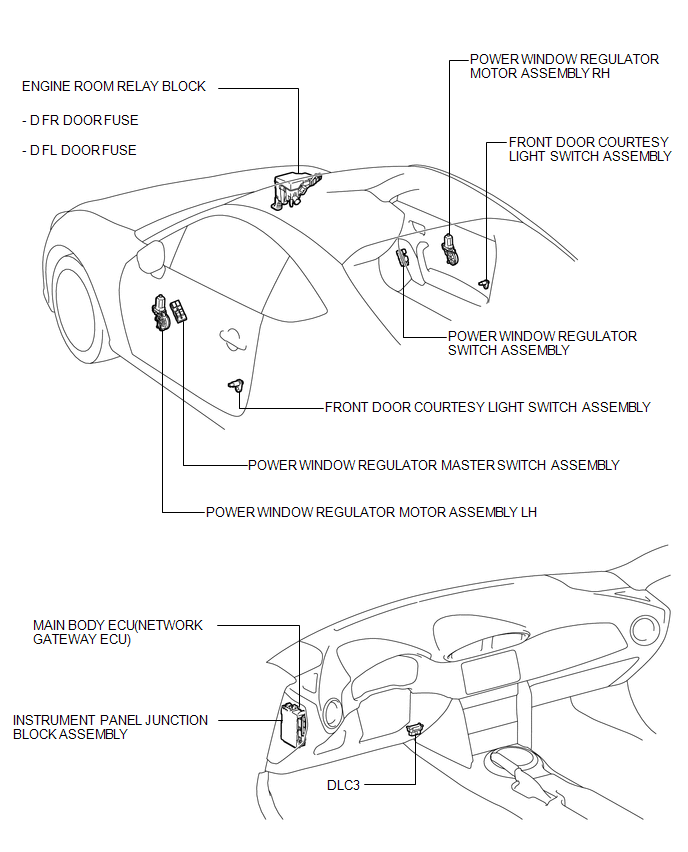 ENGINE ROOM RELAY BLOCK

- D FR DOOR FUSE

- D FL DOOR FUSE

POWER WINDOW REGULATOR MOTOR ASSEMBLY RH

FRONT DOOR COURTESY LIGHT SWITCH ASSEMBLY

POWER WINDOW REGULATOR SWITCH ASSEMBLY

FRONT DOOR COURTESY LIGHT SWITCH ASSEMBLY

POWER WINDOW REGULATOR MASTER SWITCH ASSEMBLY

POWER WINDOW REGULATOR MOTOR ASSEMBLY LH

MAIN BODY ECU(NETWORK GATEWAY ECU)

INSTRUMENT PANEL JUNCTION BLOCK ASSEMBLY

DLC3